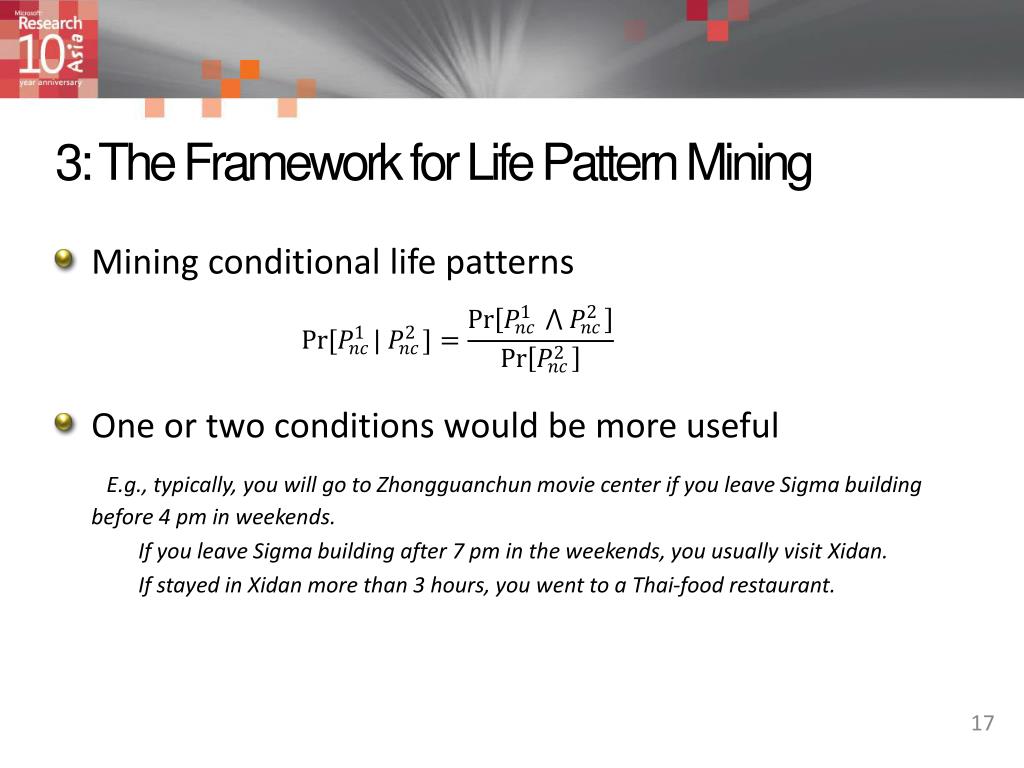 Microsoft Research 10 Asia year anniversary

3: The Framework for Life Pattern Mining

Mining conditional life patterns

$\Pr[P_{nc}^{1} \mid P_{nc}^{2}] = \frac{\Pr[P_{nc}^{1} \wedge P_{nc}^{2}]}{\Pr[P_{nc}^{2}]}$

One or two conditions would be more useful

E.g., typically, you will go to Zhongguanchun movie center if you leave Sigma building before 4 pm in weekends.

If you leave Sigma building after 7 pm in the weekends, you usually visit Xidan.

If stayed in Xidan more than 3 hours, you went to a Thai-food restaurant.

17